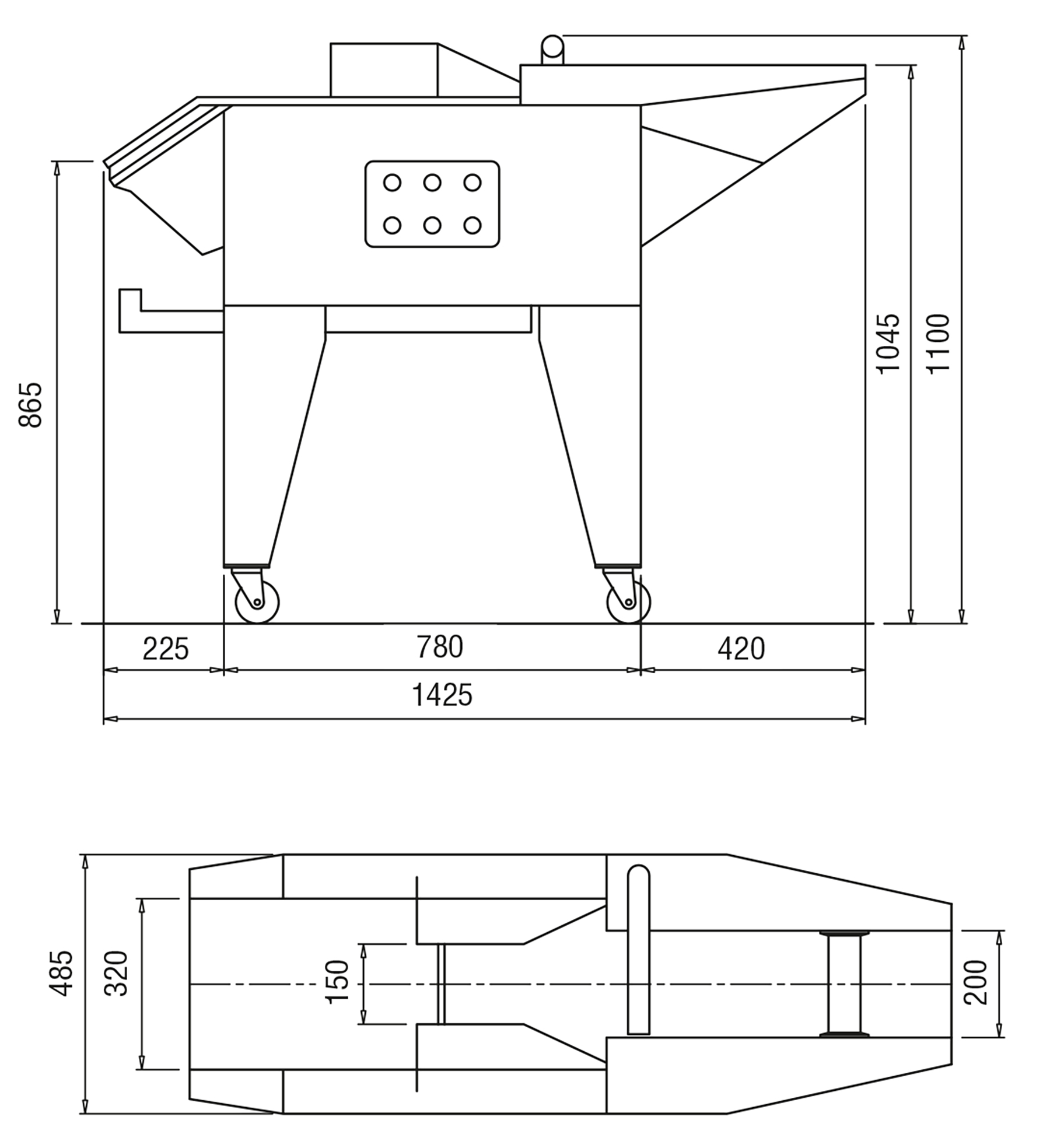 865

1045

1100

225

780

420

1425

485

320

150

200